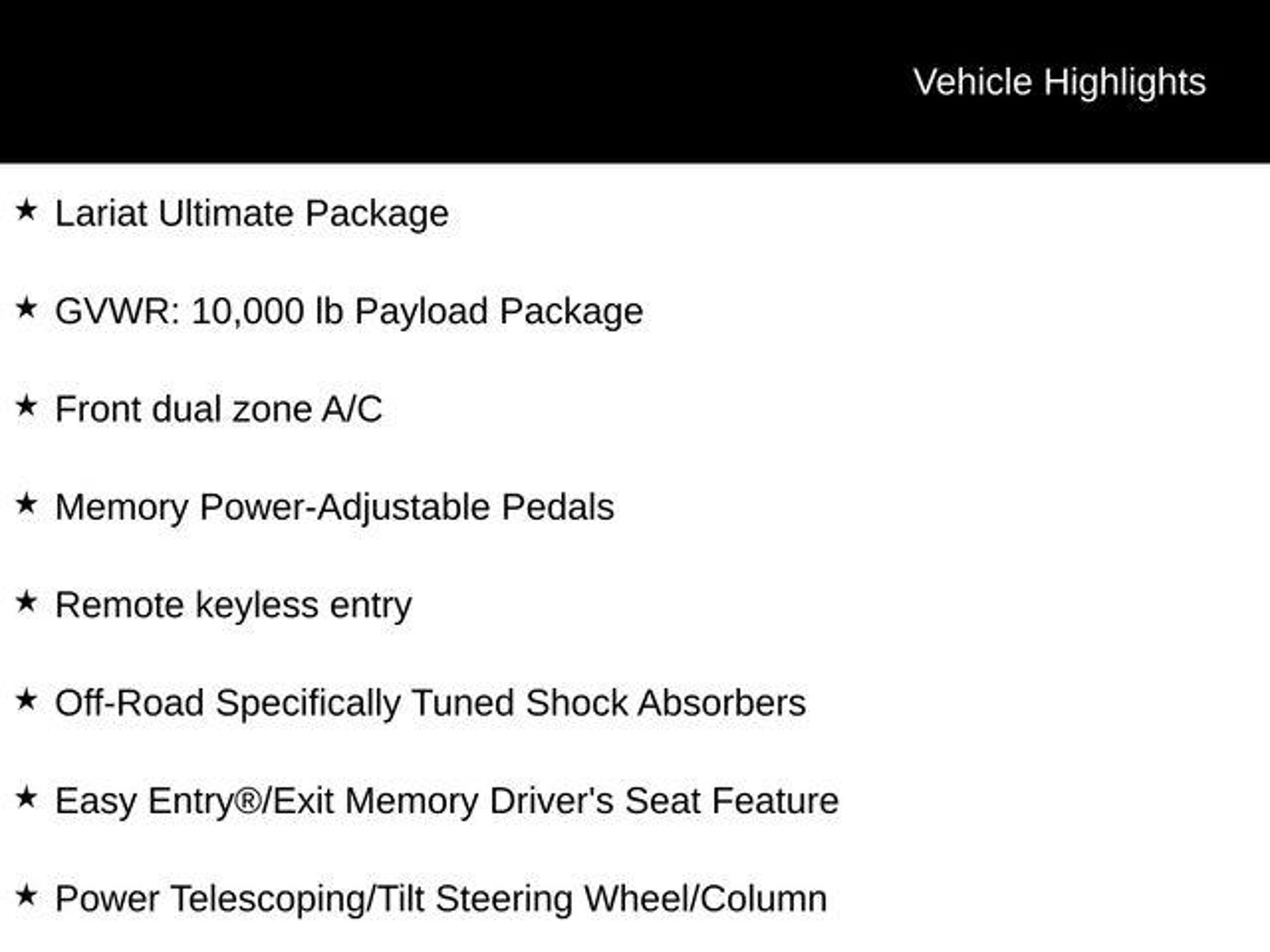 Vehicle Highlights

★ Lariat Ultimate Package

★ GVWR: 10,000 lb Payload Package

★ Front dual zone A/C

★ Memory Power-Adjustable Pedals

★ Remote keyless entry

★ Off-Road Specifically Tuned Shock Absorbers

★ Easy Entry®/Exit Memory Driver's Seat Feature

★ Power Telescoping/Tilt Steering Wheel/Column